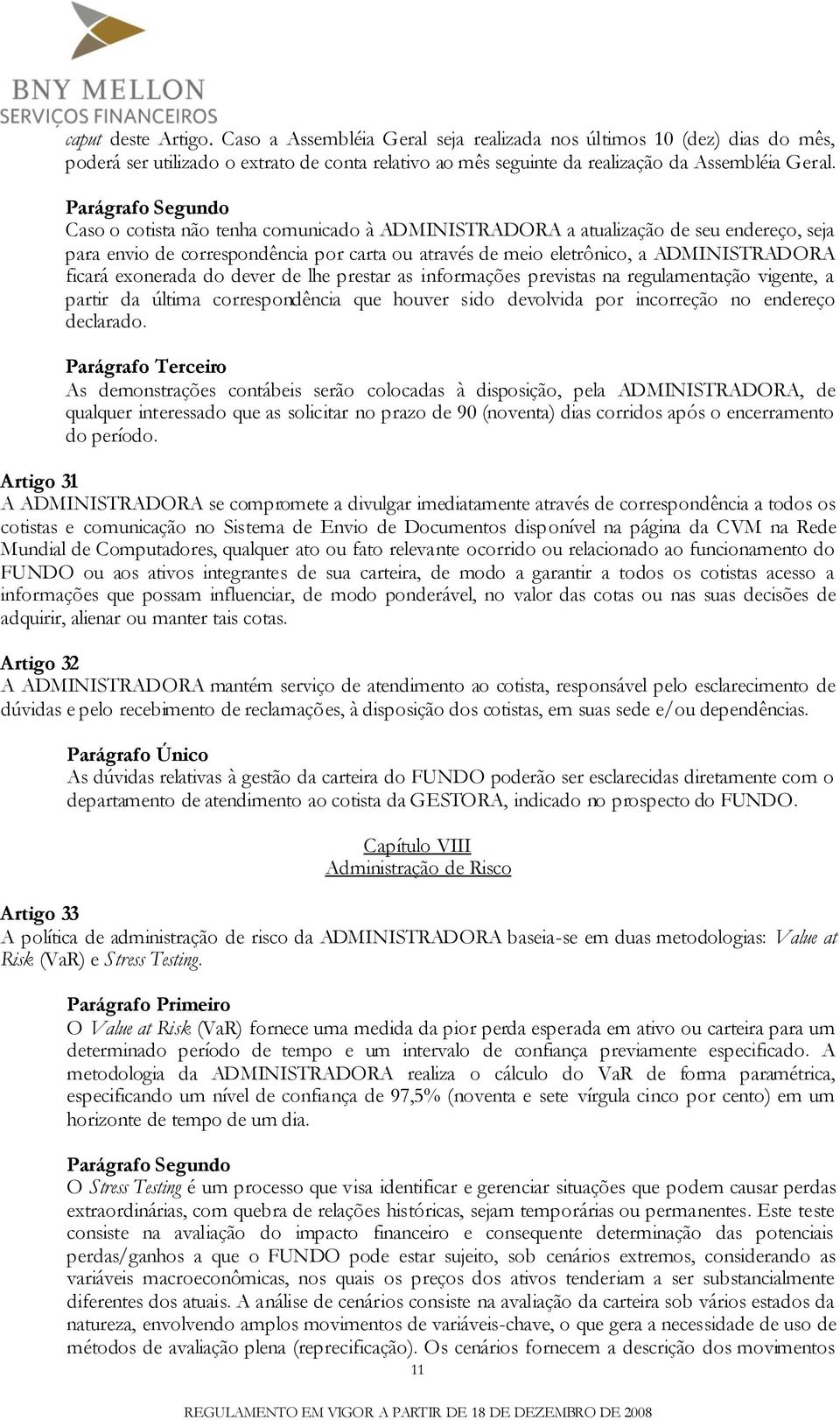 BNY MELLON
SERVIÇOS FINANCEIROS

caput deste Artigo. Caso a Assembléia Geral seja realizada nos últimos 10 (dez) dias do mês, poderá ser utilizado o extrato de conta relativo ao mês seguinte da realização da Assembléia Geral.

Parágrafo Segundo
Caso o cotista não tenha comunicado à ADMINISTRADORA a atualização de seu endereço, seja para envio de correspondência por carta ou através de meio eletrônico, a ADMINISTRADORA ficará exonerada do dever de lhe prestar as informações previstas na regulamentação vigente, a partir da última correspondência que houver sido devolvida por incorreção no endereço declarado.

Parágrafo Terceiro
As demonstrações contábeis serão colocadas à disposição, pela ADMINISTRADORA, de qualquer interessado que as solicitar no prazo de 90 (noventa) dias corridos após o encerramento do período.

Artigo 31
A ADMINISTRADORA se compromete a divulgar imediatamente através de correspondência a todos os cotistas e comunicação no Sistema de Envio de Documentos disponível na página da CVM na Rede Mundial de Computadores, qualquer ato ou fato relevante ocorrido ou relacionado ao funcionamento do FUNDO ou aos ativos integrantes de sua carteira, de modo a garantir a todos os cotistas acesso a informações que possam influenciar, de modo ponderável, no valor das cotas ou nas suas decisões de adquirir, alienar ou manter tais cotas.

Artigo 32
A ADMINISTRADORA mantém serviço de atendimento ao cotista, responsável pelo esclarecimento de dúvidas e pelo recebimento de reclamações, à disposição dos cotistas, em suas sede e/ou dependências.

Parágrafo Único
As dúvidas relativas à gestão da carteira do FUNDO poderão ser esclarecidas diretamente com o departamento de atendimento ao cotista da GESTORA, indicado no prospecto do FUNDO.

Capítulo VIII
Administração de Risco

Artigo 33
A política de administração de risco da ADMINISTRADORA baseia-se em duas metodologias: Value at Risk (VaR) e Stress Testing.

Parágrafo Primeiro
O Value at Risk (VaR) fornece uma medida da pior perda esperada em ativo ou carteira para um determinado período de tempo e um intervalo de confiança previamente especificado. A metodologia da ADMINISTRADORA realiza o cálculo do VaR de forma paramétrica, especificando um nível de confiança de 97,5% (noventa e sete vírgula cinco por cento) em um horizonte de tempo de um dia.

Parágrafo Segundo
O Stress Testing é um processo que visa identificar e gerenciar situações que podem causar perdas extraordinárias, com quebra de relações históricas, sejam temporárias ou permanentes. Este teste consiste na avaliação do impacto financeiro e consequente determinação das potenciais perdas/ganhos a que o FUNDO pode estar sujeito, sob cenários extremos, considerando as variáveis macroeconômicas, nos quais os preços dos ativos tenderiam a ser substancialmente diferentes dos atuais. A análise de cenários consiste na avaliação da carteira sob vários estados da natureza, envolvendo amplos movimentos de variáveis-chave, o que gera a necessidade de uso de métodos de avaliação plena (reprecificação). Os cenários fornecem a descrição dos movimentos

11

REGULAMENTO EM VIGOR A PARTIR DE 18 DE DEZEMBRO DE 2008